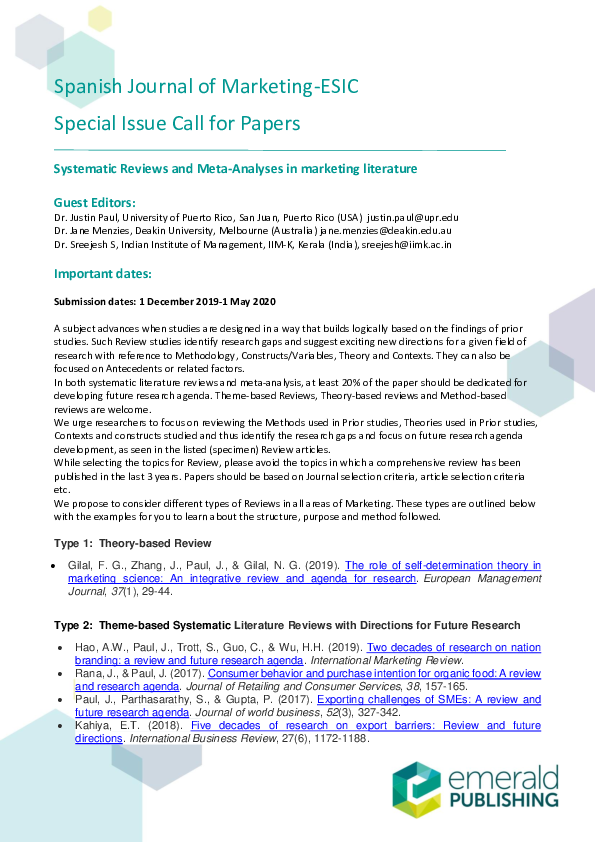 Spanish Journal of Marketing-ESIC

Special Issue Call for Papers

Systematic Reviews and Meta-Analyses in marketing literature

Guest Editors:

Dr. Justin Paul, University of Puerto Rico, San Juan, Puerto Rico (USA) justin.paul@upr.edu
Dr. Jane Menzies, Deakin University, Melbourne (Australia) jane.menzies@deakin.edu.au
Dr. Sreejesh S, Indian Institute of Management, IIM-K, Kerala (India), sreejesh@iimk.ac.in

Important dates:

Submission dates: 1 December 2019-1 May 2020

A subject advances when studies are designed in a way that builds logically based on the findings of prior studies. Such Review studies identify research gaps and suggest exciting new directions for a given field of research with reference to Methodology, Constructs/Variables, Theory and Contexts. They can also be focused on Antecedents or related factors.
In both systematic literature reviews and meta-analysis, at least 20% of the paper should be dedicated for developing future research agenda. Theme-based Reviews, Theory-based reviews and Method-based reviews are welcome.
We urge researchers to focus on reviewing the Methods used in Prior studies, Theories used in Prior studies, Contexts and constructs studied and thus identify the research gaps and focus on future research agenda development, as seen in the listed (specimen) Review articles.
While selecting the topics for Review, please avoid the topics in which a comprehensive review has been published in the last 3 years. Papers should be based on Journal selection criteria, article selection criteria etc.
We propose to consider different types of Reviews in all areas of Marketing. These types are outlined below with the examples for you to learn about the structure, purpose and method followed.

Type 1: Theory-based Review

• Gilal, F. G., Zhang, J., Paul, J., & Gilal, N. G. (2019). The role of self-determination theory in marketing science: An integrative review and agenda for research. European Management Journal, 37(1), 29-44.

Type 2: Theme-based Systematic Literature Reviews with Directions for Future Research

• Hao, A.W., Paul, J., Trott, S., Guo, C., & Wu, H.H. (2019). Two decades of research on nation branding: a review and future research agenda. International Marketing Review.
• Rana, J., & Paul, J. (2017). Consumer behavior and purchase intention for organic food: A review and research agenda. Journal of Retailing and Consumer Services, 38, 157-165.
• Paul, J., Parthasarathy, S., & Gupta, P. (2017). Exporting challenges of SMEs: A review and future research agenda. Journal of world business, 52(3), 327-342.
• Kahiya, E.T. (2018). Five decades of research on export barriers: Review and future directions. International Business Review, 27(6), 1172-1188.

emerald PUBLISHING